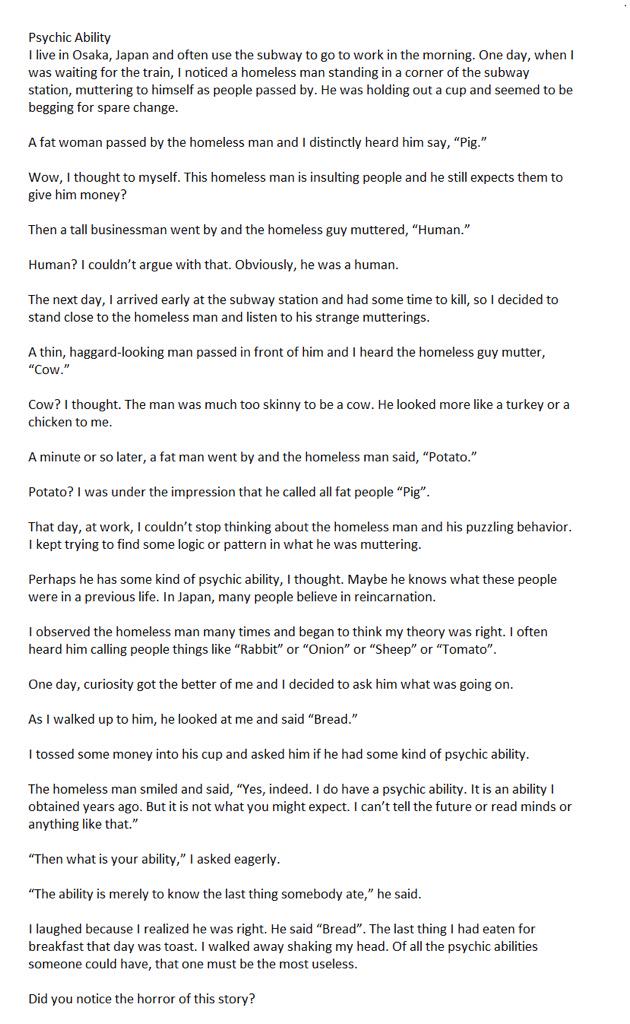 Psychic Ability
I live in Osaka, Japan and often use the subway to go to work in the morning. One day, when I was waiting for the train, I noticed a homeless man standing in a corner of the subway station, muttering to himself as people passed by. He was holding out a cup and seemed to be begging for spare change.

A fat woman passed by the homeless man and I distinctly heard him say, “Pig.”

Wow, I thought to myself. This homeless man is insulting people and he still expects them to give him money?

Then a tall businessman went by and the homeless guy muttered, “Human.”

Human? I couldn’t argue with that. Obviously, he was a human.

The next day, I arrived early at the subway station and had some time to kill, so I decided to stand close to the homeless man and listen to his strange mutterings.

A thin, haggard-looking man passed in front of him and I heard the homeless guy mutter, “Cow.”

Cow? I thought. The man was much too skinny to be a cow. He looked more like a turkey or a chicken to me.

A minute or so later, a fat man went by and the homeless man said, “Potato.”

Potato? I was under the impression that he called all fat people “Pig”.

That day, at work, I couldn’t stop thinking about the homeless man and his puzzling behavior. I kept trying to find some logic or pattern in what he was muttering.

Perhaps he has some kind of psychic ability, I thought. Maybe he knows what these people were in a previous life. In Japan, many people believe in reincarnation.

I observed the homeless man many times and began to think my theory was right. I often heard him calling people things like “Rabbit” or “Onion” or “Sheep” or “Tomato”.

One day, curiosity got the better of me and I decided to ask him what was going on.

As I walked up to him, he looked at me and said “Bread.”

I tossed some money into his cup and asked him if he had some kind of psychic ability.

The homeless man smiled and said, “Yes, indeed. I do have a psychic ability. It is an ability I obtained years ago. But it is not what you might expect. I can’t tell the future or read minds or anything like that.”

“Then what is your ability,” I asked eagerly.

“The ability is merely to know the last thing somebody ate,” he said.

I laughed because I realized he was right. He said “Bread”. The last thing I had eaten for breakfast that day was toast. I walked away shaking my head. Of all the psychic abilities someone could have, that one must be the most useless.

Did you notice the horror of this story?